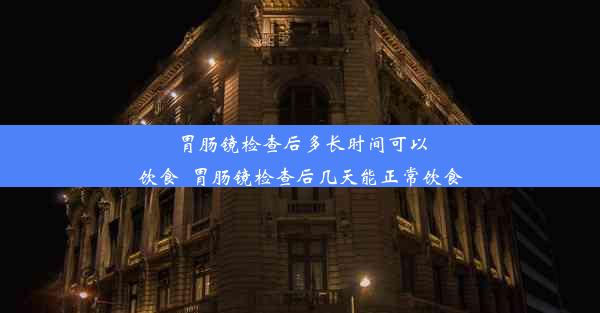 胃肠镜检查后多长时间可以饮食 胃肠镜检查后几天能正常饮食